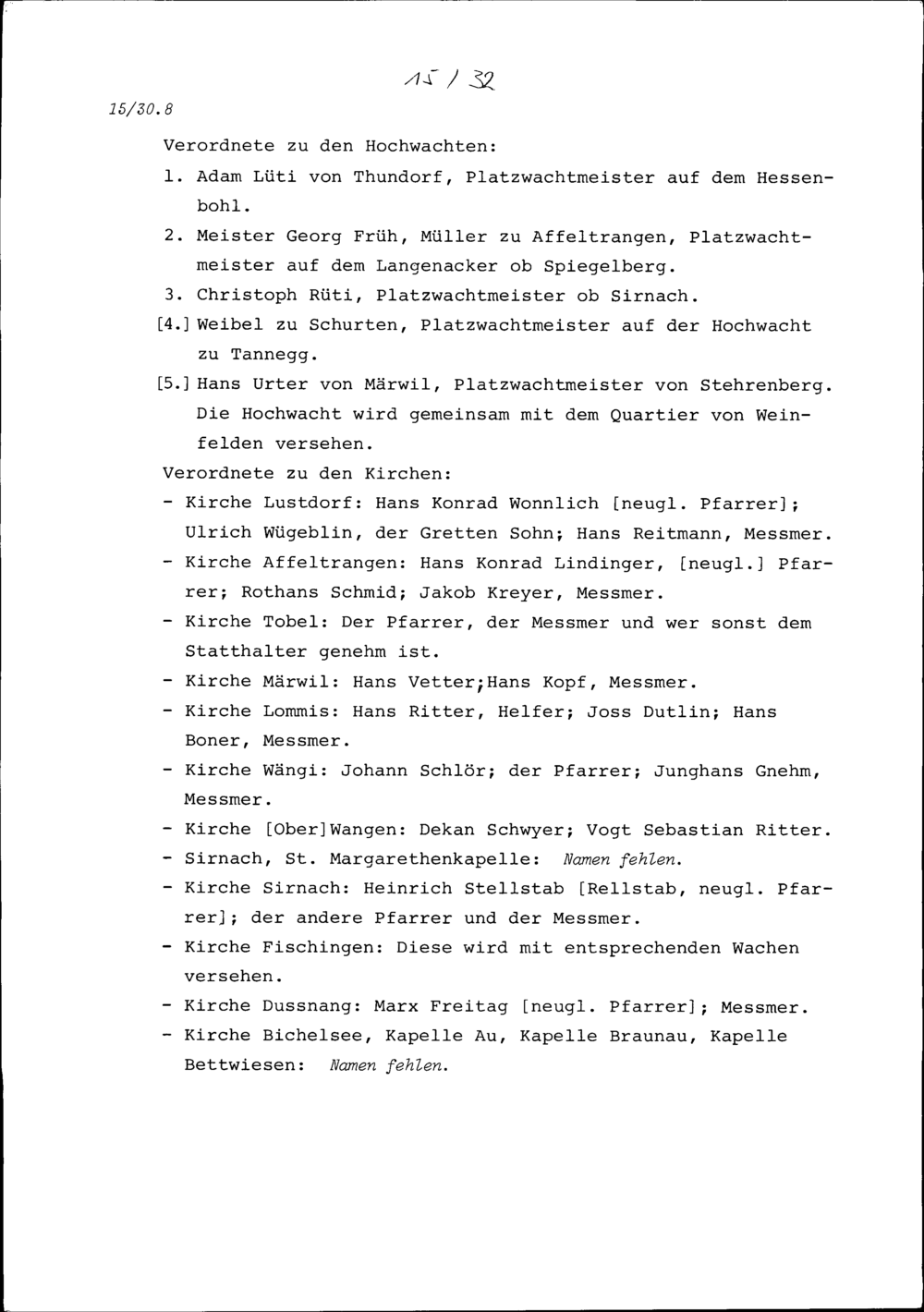 15 / 32

15/30.8

Verordnete zu den Hochwachten:

1. Adam Lüti von Thundorf, Platzwachtmeister auf dem Hessenbohl.

2. Meister Georg Früh, Müller zu Affeltrangen, Platzwachtmeister auf dem Langenacker ob Spiegelberg.

3. Christoph Rüti, Platzwachtmeister ob Sirnach.

[4.] Weibel zu Schurten, Platzwachtmeister auf der Hochwacht zu Tannegg.

[5.] Hans Urter von Märwil, Platzwachtmeister von Stehrenberg. Die Hochwacht wird gemeinsam mit dem Quartier von Weinfelden versehen.

Verordnete zu den Kirchen:

- Kirche Lustdorf: Hans Konrad Wonnlich [neugl. Pfarrer]; Ulrich Wügeblin, der Gretten Sohn; Hans Reitmann, Messmer.

- Kirche Affeltrangen: Hans Konrad Lindinger, [neugl.] Pfarrer; Rothans Schmid; Jakob Kreyer, Messmer.

- Kirche Tobel: Der Pfarrer, der Messmer und wer sonst dem Statthalter genehm ist.

- Kirche Märwil: Hans Vetter;Hans Kopf, Messmer.

- Kirche Lommis: Hans Ritter, Helfer; Joss Dutlin; Hans Boner, Messmer.

- Kirche Wängi: Johann Schlör; der Pfarrer; Junghans Gnehm, Messmer.

- Kirche [Ober]Wangen: Dekan Schwyer; Vogt Sebastian Ritter.

- Sirnach, St. Margarethenkapelle: Namen fehlen.

- Kirche Sirnach: Heinrich Stellstab [Rellstab, neugl. Pfarrer]; der andere Pfarrer und der Messmer.

- Kirche Fischingen: Diese wird mit entsprechenden Wachen versehen.

- Kirche Dussnang: Marx Freitag [neugl. Pfarrer]; Messmer.

- Kirche Bichelsee, Kapelle Au, Kapelle Braunau, Kapelle Bettwiesen: Namen fehlen.